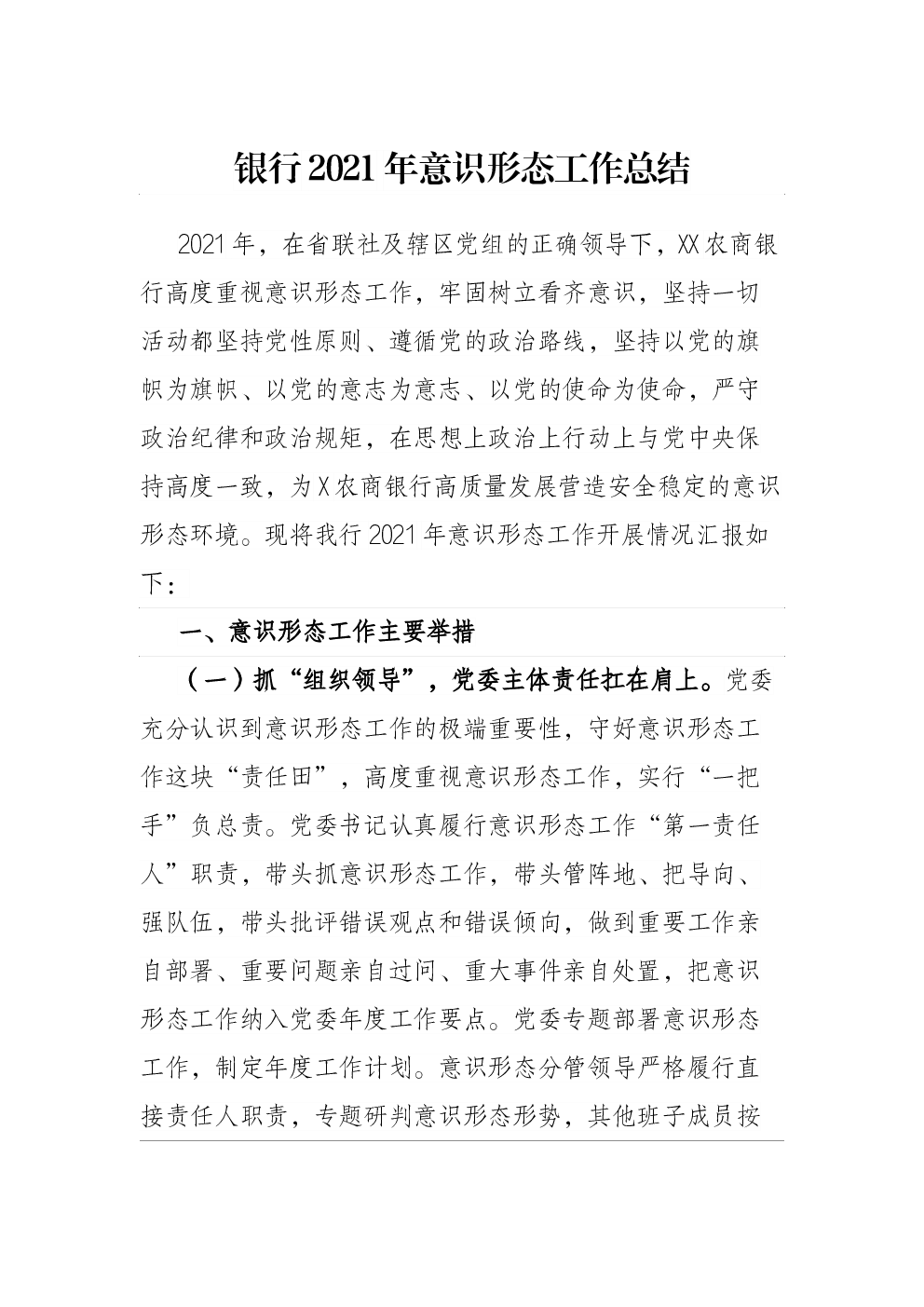 银行2021年意识形态工作总结

2021年，在省联社及辖区党组的正确领导下，XX农商银行高度重视意识形态工作，牢固树立看齐意识，坚持一切活动都坚持党性原则、遵循党的政治路线，坚持以党的旗帜为旗帜、以党的意志为意志、以党的使命为使命，严守政治纪律和政治规矩，在思想上政治上行动上与党中央保持高度一致，为X农商银行高质量发展营造安全稳定的意识形态环境。现将我行2021年意识形态工作开展情况汇报如下：

一、意识形态工作主要举措

（一）抓“组织领导”，党委主体责任扛在肩上。党委充分认识到意识形态工作的极端重要性，守好意识形态工作这块“责任田”，高度重视意识形态工作，实行“一把手”负总责。党委书记认真履行意识形态工作“第一责任人”职责，带头抓意识形态工作，带头管阵地、把导向、强队伍，带头批评错误观点和错误倾向，做到重要工作亲自部署、重要问题亲自过问、重大事件亲自处置，把意识形态工作纳入党委年度工作要点。党委专题部署意识形态工作，制定年度工作计划。意识形态分管领导严格履行直接责任人职责，专题研判意识形态形势，其他班子成员按